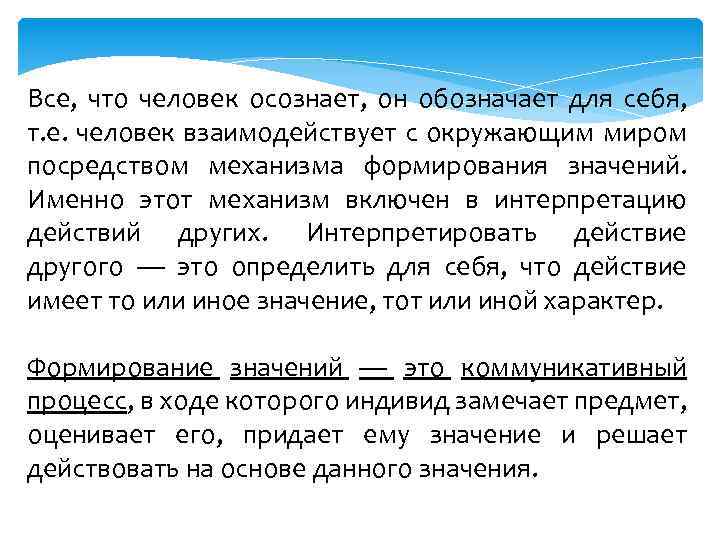 Все, что человек осознает, он обозначает для себя, т.е. человек взаимодействует с окружающим миром посредством механизма формирования значений. Именно этот механизм включен в интерпретацию действий других. Интерпретировать действие другого — это определить для себя, что действие имеет то или иное значение, тот или иной характер.

Формирование значений — это коммуникативный процесс, в ходе которого индивид замечает предмет, оценивает его, придает ему значение и решает действовать на основе данного значения.